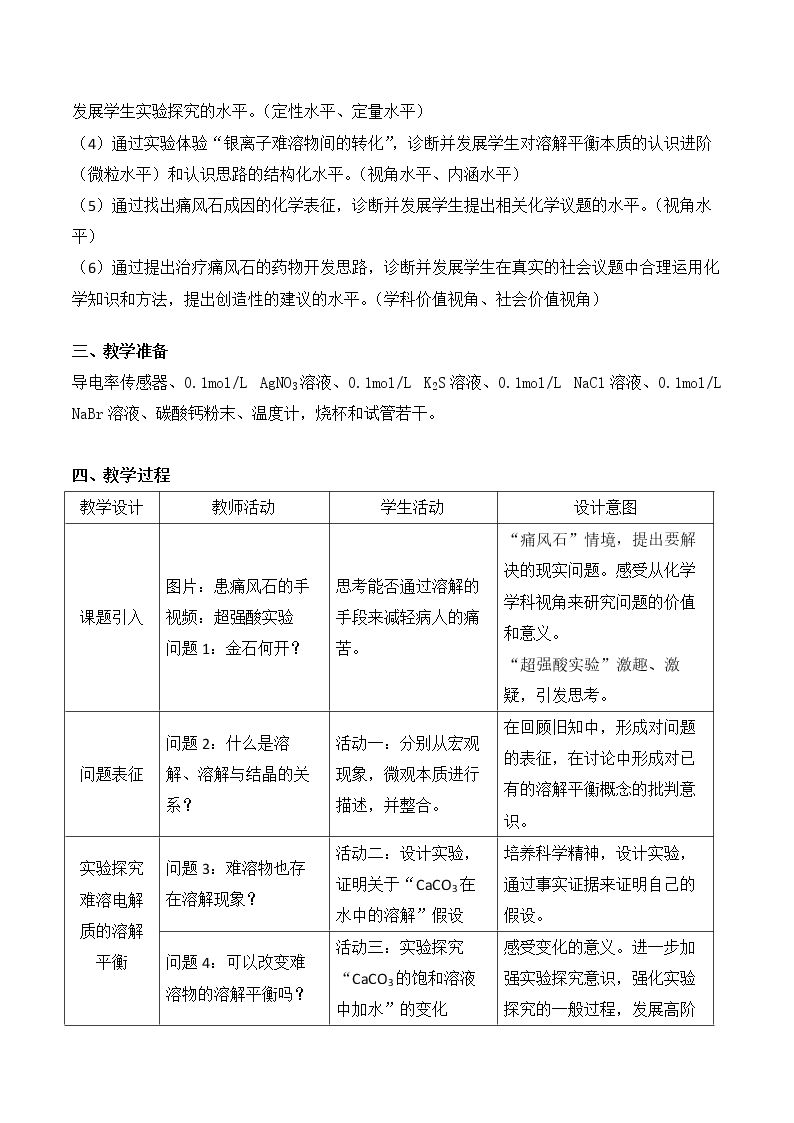 发展学生实验探究的水平。（定性水平、定量水平）

（4）通过实验体验“银离子难溶物间的转化”，诊断并发展学生对溶解平衡本质的认识进阶（微粒水平）和认识思路的结构化水平。（视角水平、内涵水平）

（5）通过找出痛风石成因的化学表征，诊断并发展学生提出相关化学议题的水平。（视角水平）

（6）通过提出治疗痛风石的药物开发思路，诊断并发展学生在真实的社会议题中合理运用化学知识和方法，提出创造性的建议的水平。（学科价值视角、社会价值视角）

三、教学准备

导电率传感器、0.1mol/L $AgNO_3$溶液、0.1mol/L $K_2S$溶液、0.1mol/L NaCl溶液、0.1mol/L NaBr溶液、碳酸钙粉末、温度计，烧杯和试管若干。

四、教学过程

| 教学设计 | 教师活动 | 学生活动 | 设计意图 |
|---|---|---|---|
| 课题引入 | 图片：患痛风石的手 视频：超强酸实验 问题1：金石何开？ | 思考能否通过溶解的手段来减轻病人的痛苦。 | “痛风石”情境，提出要解决的现实问题。感受从化学学科视角来研究问题的价值和意义。“超强酸实验”激趣、激疑，引发思考。 |
| 问题表征 | 问题2：什么是溶解、溶解与结晶的关系？ | 活动一：分别从宏观现象，微观本质进行描述，并整合。 | 在回顾旧知中，形成对问题的表征，在讨论中形成对已有的溶解平衡概念的批判意识。 |
| 实验探究难溶电解质的溶解平衡 | 问题3：难溶物也存在溶解现象？ | 活动二：设计实验，证明关于“$CaCO_3$在水中的溶解”假设 | 培养科学精神，设计实验，通过事实证据来证明自己的假设。 |
|  | 问题4：可以改变难溶物的溶解平衡吗？ | 活动三：实验探究“$CaCO_3$的饱和溶液中加水”的变化 | 感受变化的意义。进一步加强实验探究意识，强化实验探究的一般过程，发展高阶 |